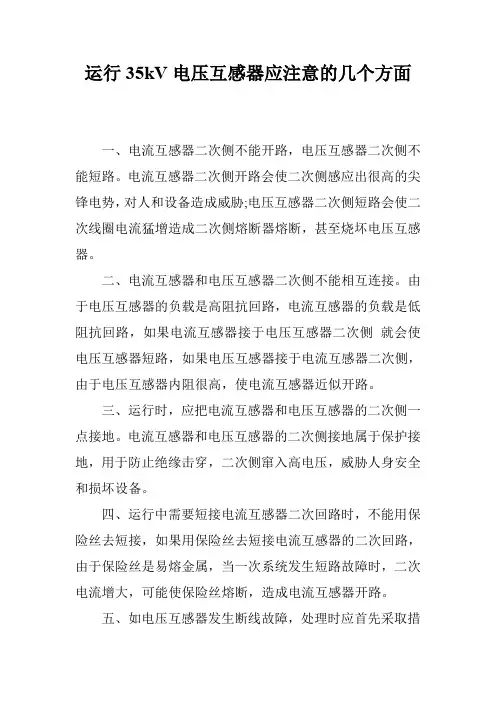 运行 35kV 电压互感器应注意的几个方面

一、电流互感器二次侧不能开路，电压互感器二次侧不能短路。电流互感器二次侧开路会使二次侧感应出很高的尖锋电势，对人和设备造成威胁;电压互感器二次侧短路会使二次线圈电流猛增造成二次侧熔断器熔断，甚至烧坏电压互感器。

二、电流互感器和电压互感器二次侧不能相互连接。由于电压互感器的负载是高阻抗回路，电流互感器的负载是低阻抗回路，如果电流互感器接于电压互感器二次侧 就会使电压互感器短路，如果电压互感器接于电流互感器二次侧，由于电压互感器内阻很高，使电流互感器近似开路。

三、运行时，应把电流互感器和电压互感器的二次侧一点接地。电流互感器和电压互感器的二次侧接地属于保护接地，用于防止绝缘击穿，二次侧窜入高电压，威胁人身安全和损坏设备。

四、运行中需要短接电流互感器二次回路时，不能用保险丝去短接，如果用保险丝去短接电流互感器的二次回路，由于保险丝是易熔金属，当一次系统发生短路故障时，二次电流增大，可能使保险丝熔断，造成电流互感器开路。

五、如电压互感器发生断线故障，处理时应首先采取措